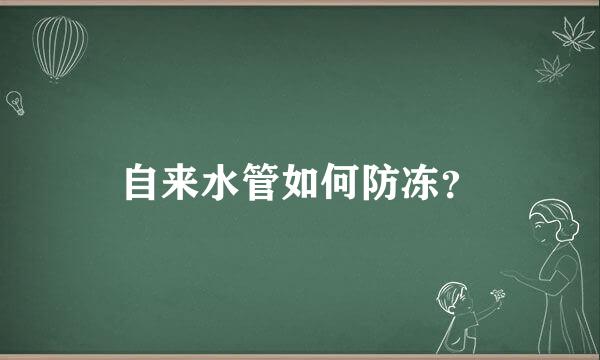 自来水管如何防冻?